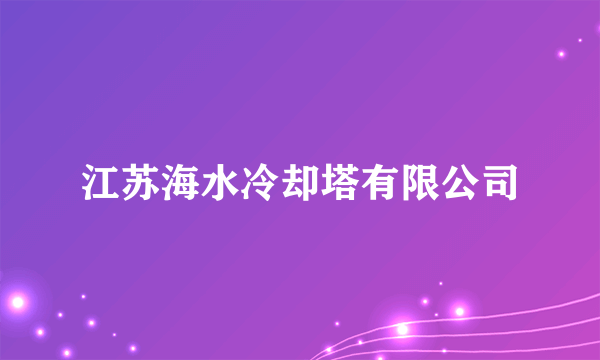 江苏海水冷却塔有限公司